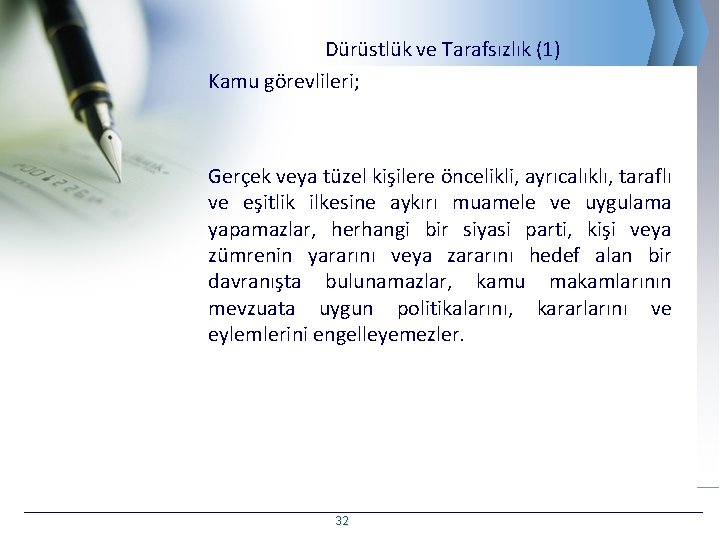 Dürüstlük ve Tarafsızlık (1)

Kamu görevlileri;

Gerçek veya tüzel kişilere öncelikli, ayrıcalıklı, taraflı ve eşitlik ilkesine aykırı muamele ve uygulama yapamazlar, herhangi bir siyasi parti, kişi veya zümrenin yararını veya zararını hedef alan bir davranışta bulunamazlar, kamu makamlarının mevzuata uygun politikalarını, kararlarını ve eylemlerini engelleyemezler.

32